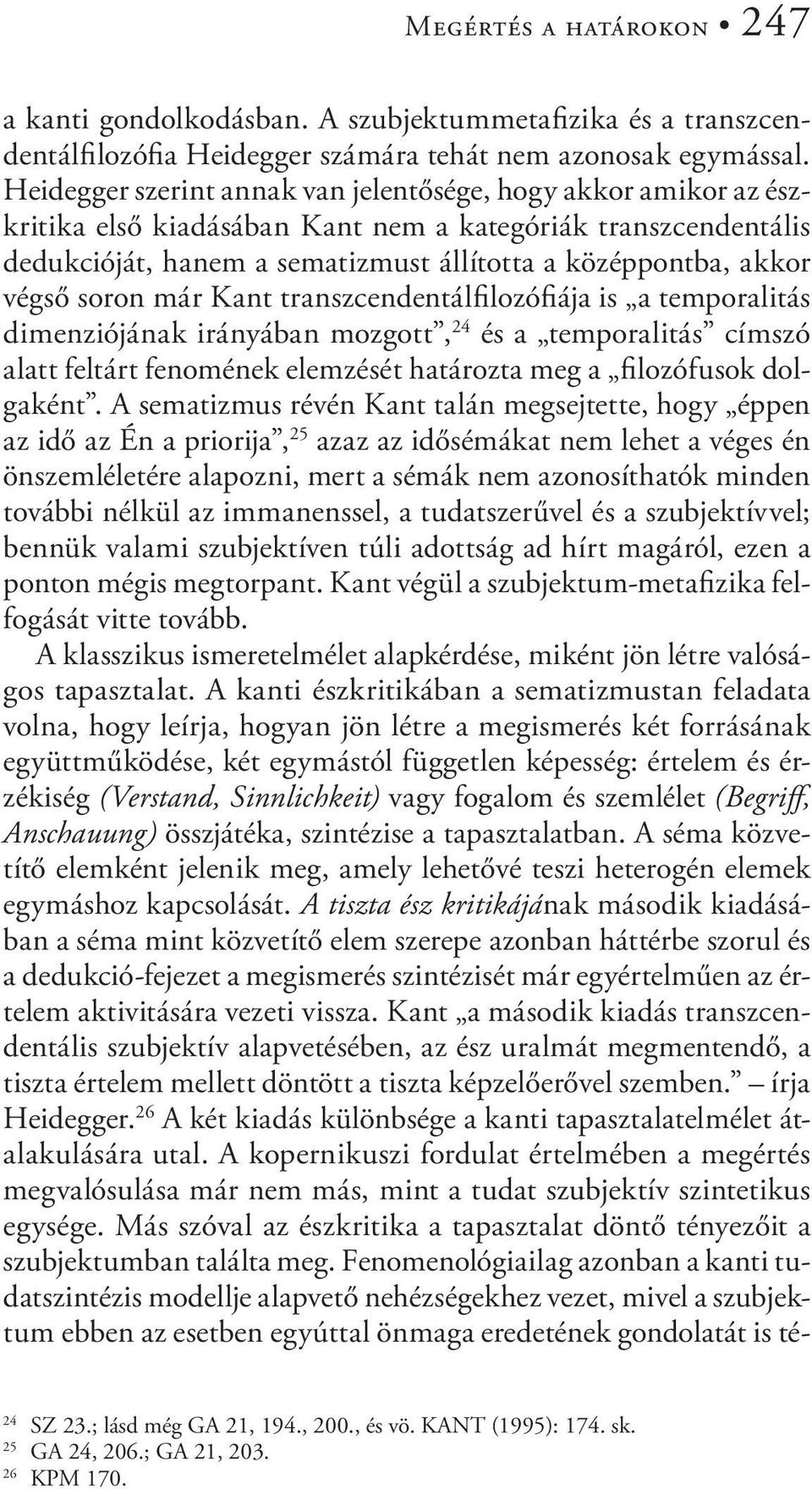 Megértés a határokon • 247

a kanti gondolkodásban. A szubjektummetafizika és a transzcendentálfilozófia Heidegger számára tehát nem azonosak egymással. Heidegger szerint annak van jelentősége, hogy akkor amikor az észkritika első kiadásában Kant nem a kategóriák transzcendentális dedukcióját, hanem a sematizmust állította a középpontba, akkor végső soron már Kant transzcendentálfilozófiája is „a temporalitás dimenziójának irányában mozgott”,$^{24}$ és a „temporalitás” címszó alatt feltárt fenomének elemzését határozta meg a „filozófusok dolgaként”. A sematizmus révén Kant talán megsejtette, hogy „éppen az idő az Én a priorija”,$^{25}$ azaz az idősémákat nem lehet a véges én önszemléletére alapozni, mert a sémák nem azonosíthatók minden további nélkül az immanenssel, a tudatszerűvel és a szubjektívvel; bennük valami szubjektíven túli adottság ad hírt magáról, ezen a ponton mégis megtorpant. Kant végül a szubjektum-metafizika felfogását vitte tovább.

A klasszikus ismeretelmélet alapkérdése, miként jön létre valóságos tapasztalat. A kanti észkritikában a sematizmustan feladata volna, hogy leírja, hogyan jön létre a megismerés két forrásának együttműködése, két egymástól független képesség: értelem és érzékiség (Verstand, Sinnlichkeit) vagy fogalom és szemlélet (Begriff, Anschauung) összjátéka, szintézise a tapasztalatban. A séma közvetítő elemként jelenik meg, amely lehetővé teszi heterogén elemek egymáshoz kapcsolását. A tiszta ész kritikájának második kiadásában a séma mint közvetítő elem szerepe azonban háttérbe szorul és a dedukció-fejezet a megismerés szintézisét már egyértelműen az értelem aktivitására vezeti vissza. Kant „a második kiadás transzcendentális szubjektív alapvetésében, az ész uralmát megmentendő, a tiszta értelem mellett döntött a tiszta képzelőerővel szemben.” – írja Heidegger.$^{26}$ A két kiadás különbsége a kanti tapasztalatelmélet átalakulására utal. A kopernikuszi fordulat értelmében a megértés megvalósulása már nem más, mint a tudat szubjektív szintetikus egysége. Más szóval az észkritika a tapasztalat döntő tényezőit a szubjektumban találta meg. Fenomenológiailag azonban a kanti tudatszintézis modellje alapvető nehézségekhez vezet, mivel a szubjektum ebben az esetben egyúttal önmaga eredetének gondolatát is té-

$^{24}$ SZ 23.; lásd még GA 21, 194., 200., és vö. KANT (1995): 174. sk.
$^{25}$ GA 24, 206.; GA 21, 203.
$^{26}$ KPM 170.